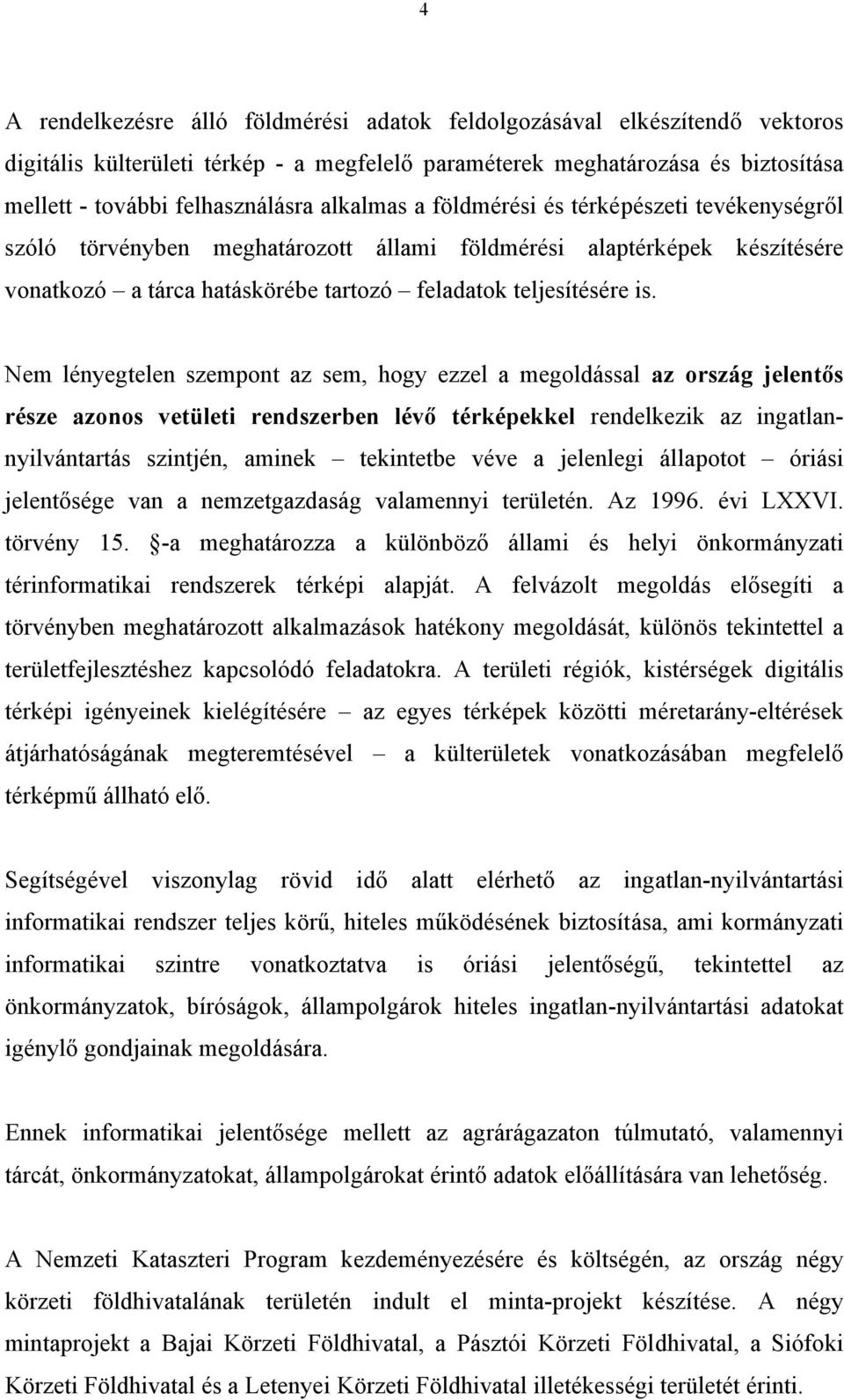 4

A rendelkezésre álló földmérési adatok feldolgozásával elkészítendő vektoros digitális külterületi térkép - a megfelelő paraméterek meghatározása és biztosítása mellett - további felhasználásra alkalmas a földmérési és térképészeti tevékenységről szóló törvényben meghatározott állami földmérési alaptérképek készítésére vonatkozó – a tárca hatáskörébe tartozó – feladatok teljesítésére is.

Nem lényegtelen szempont az sem, hogy ezzel a megoldással az ország jelentős része azonos vetületi rendszerben lévő térképekkel rendelkezik az ingatlan-nyilvántartás szintjén, aminek – tekintetbe véve a jelenlegi állapotot – óriási jelentősége van a nemzetgazdaság valamennyi területén. Az 1996. évi LXXVI. törvény 15. §-a meghatározza a különböző állami és helyi önkormányzati térinformatikai rendszerek térképi alapját. A felvázolt megoldás elősegíti a törvényben meghatározott alkalmazások hatékony megoldását, különös tekintettel a területfejlesztéshez kapcsolódó feladatokra. A területi régiók, kistérségek digitális térképi igényeinek kielégítésére – az egyes térképek közötti méretarány-eltérések átjárhatóságának megteremtésével – a külterületek vonatkozásában megfelelő térképmű állható elő.

Segítségével viszonylag rövid idő alatt elérhető az ingatlan-nyilvántartási informatikai rendszer teljes körű, hiteles működésének biztosítása, ami kormányzati informatikai szintre vonatkoztatva is óriási jelentőségű, tekintettel az önkormányzatok, bíróságok, állampolgárok hiteles ingatlan-nyilvántartási adatokat igénylő gondjainak megoldására.

Ennek informatikai jelentősége mellett az agrárágazaton túlmutató, valamennyi tárcát, önkormányzatokat, állampolgárokat érintő adatok előállítására van lehetőség.

A Nemzeti Kataszteri Program kezdeményezésére és költségén, az ország négy körzeti földhivatalának területén indult el minta-projekt készítése. A négy mintaprojekt a Bajai Körzeti Földhivatal, a Pásztói Körzeti Földhivatal, a Siófoki Körzeti Földhivatal és a Letenyei Körzeti Földhivatal illetékességi területét érinti.